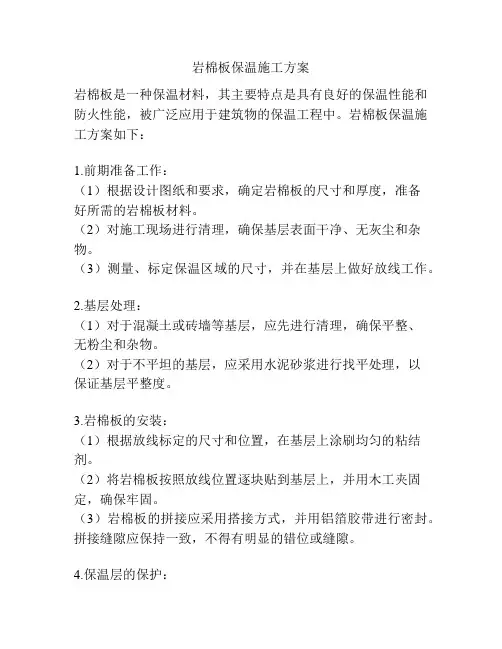 岩棉板保温施工方案

岩棉板是一种保温材料，其主要特点是具有良好的保温性能和防火性能，被广泛应用于建筑物的保温工程中。岩棉板保温施工方案如下：

1.前期准备工作：
（1）根据设计图纸和要求，确定岩棉板的尺寸和厚度，准备好所需的岩棉板材料。
（2）对施工现场进行清理，确保基层表面干净、无灰尘和杂物。
（3）测量、标定保温区域的尺寸，并在基层上做好放线工作。

2.基层处理：
（1）对于混凝土或砖墙等基层，应先进行清理，确保平整、无粉尘和杂物。
（2）对于不平坦的基层，应采用水泥砂浆进行找平处理，以保证基层平整度。

3.岩棉板的安装：
（1）根据放线标定的尺寸和位置，在基层上涂刷均匀的粘结剂。
（2）将岩棉板按照放线位置逐块贴到基层上，并用木工夹固定，确保牢固。
（3）岩棉板的拼接应采用搭接方式，并用铝箔胶带进行密封。拼接缝隙应保持一致，不得有明显的错位或缝隙。

4.保温层的保护：